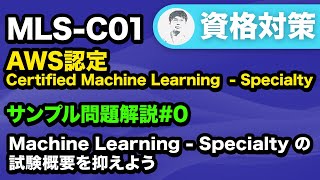 MLS-C01

資格対策

AWS認定
Certified Machine Learning - Specialty

サンプル問題解説#0

Machine Learning - Specialty の試験概要を抑えよう